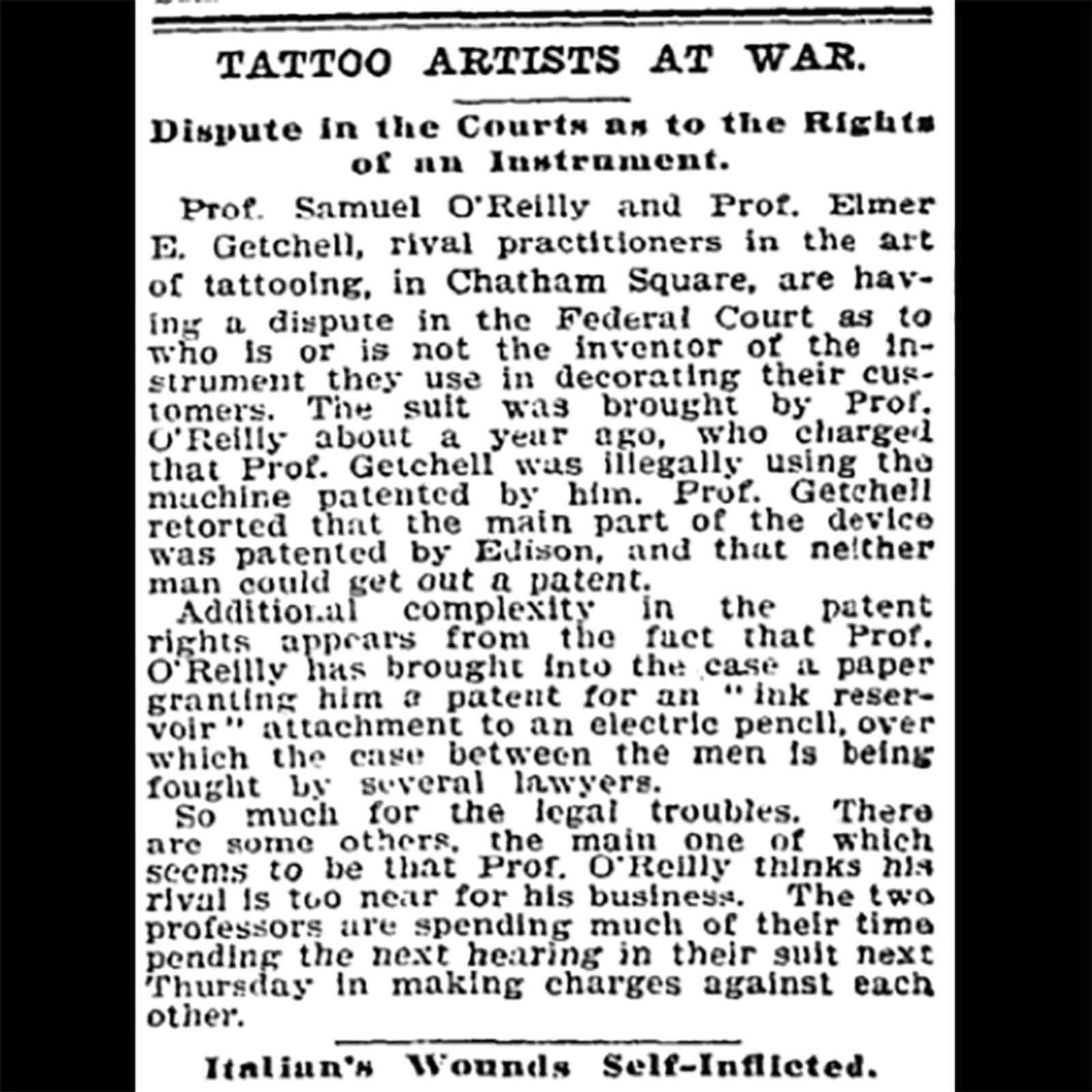 TATTOO ARTISTS AT WAR.

Dispute in the Courts as to the Rights of an Instrument.

Prof. Samuel O'Reilly and Prof. Elmer E. Getchell, rival practitioners in the art of tattooing, in Chatham Square, are having a dispute in the Federal Court as to who is or is not the inventor of the instrument they use in decorating their customers. The suit was brought by Prof. O'Reilly about a year ago, who charged that Prof. Getchell was illegally using the machine patented by him. Prof. Getchell retorted that the main part of the device was patented by Edison, and that neither man could get out a patent.

Additional complexity in the patent rights appears from the fact that Prof. O'Reilly has brought into the case a paper granting him a patent for an "ink reservoir" attachment to an electric pencil, over which the case between the men is being fought by several lawyers.

So much for the legal troubles. There are some others, the main one of which seems to be that Prof. O'Reilly thinks his rival is too near for his business. The two professors are spending much of their time pending the next hearing in their suit next Thursday in making charges against each other.

Italian's Wounds Self-Inflicted.